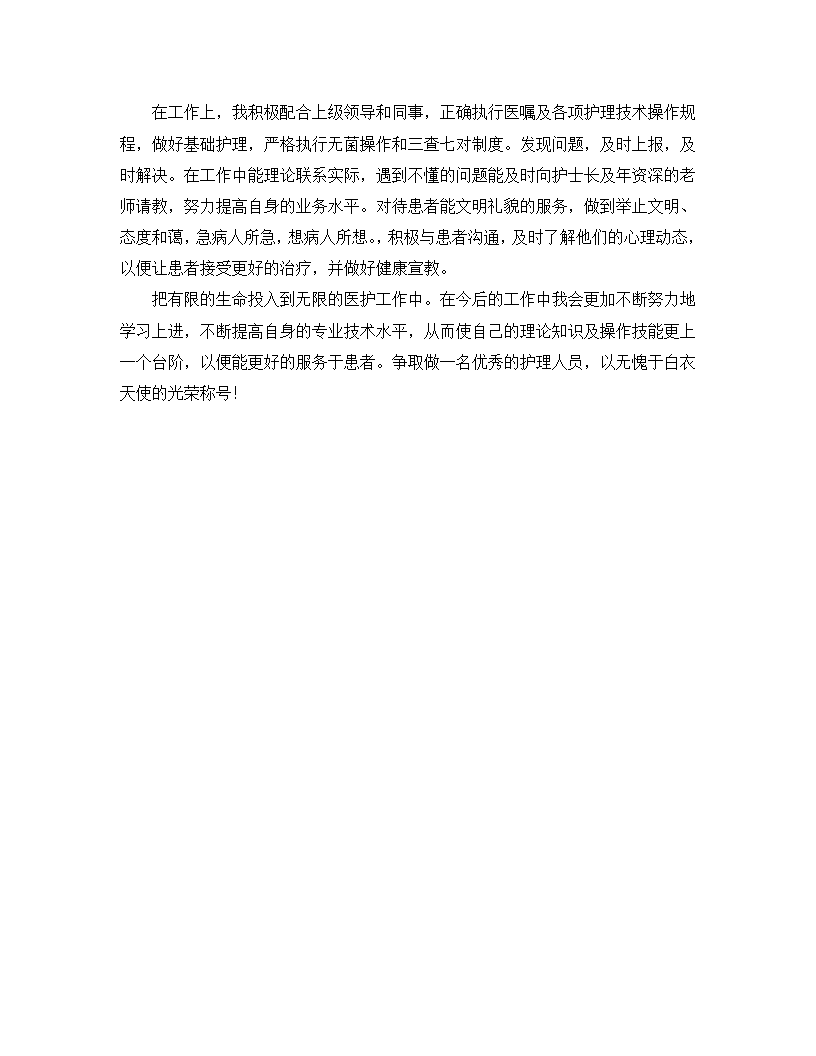 在工作上，我积极配合上级领导和同事，正确执行医嘱及各项护理技术操作规程，做好基础护理，严格执行无菌操作和三查七对制度。发现问题，及时上报，及时解决。在工作中能理论联系实际，遇到不懂的问题能及时向护士长及年资深的老师请教，努力提高自身的业务水平。对待患者能文明礼貌的服务，做到举止文明、态度和蔼，急病人所急，想病人所想。，积极与患者沟通，及时了解他们的心理动态，以便让患者接受更好的治疗，并做好健康宣教。

把有限的生命投入到无限的医护工作中。在今后的工作中我会更加不断努力地学习上进，不断提高自身的专业技术水平，从而使自己的理论知识及操作技能更上一个台阶，以便能更好的服务于患者。争取做一名优秀的护理人员，以无愧于白衣天使的光荣称号！